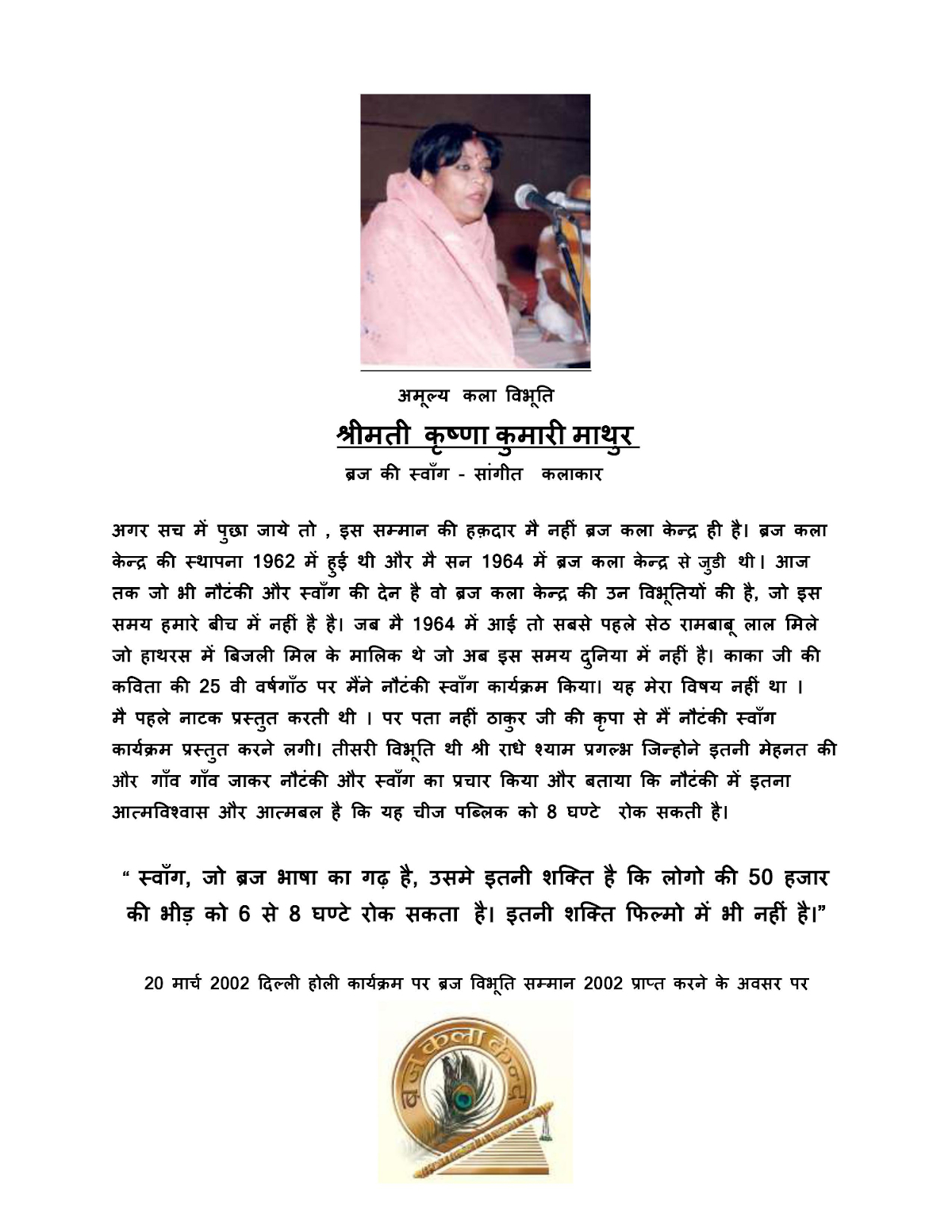 अमूल्य कला विभूति

श्रीमती कृष्णा कुमारी माथुर

ब्रज की स्वाँग - सांगीत कलाकार

अगर सच में पुछा जाये तो , इस सम्मान की हक़दार मै नहीं ब्रज कला केन्द्र ही है। ब्रज कला केन्द्र की स्थापना 1962 में हुई थी और मै सन 1964 में ब्रज कला केन्द्र से जुडी थी। आज तक जो भी नौटंकी और स्वाँग की देन है वो ब्रज कला केन्द्र की उन विभूतियों की है, जो इस समय हमारे बीच में नहीं है है। जब मै 1964 में आई तो सबसे पहले सेठ रामबाबू लाल मिले जो हाथरस में बिजली मिल के मालिक थे जो अब इस समय दुनिया में नहीं है। काका जी की कविता की 25 वी वर्षगाँठ पर मैंने नौटंकी स्वाँग कार्यक्रम किया। यह मेरा विषय नहीं था । मै पहले नाटक प्रस्तुत करती थी । पर पता नहीं ठाकुर जी की कृपा से मैं नौटंकी स्वाँग कार्यक्रम प्रस्तुत करने लगी। तीसरी विभूति थी श्री राधे श्याम प्रगल्भ जिन्होने इतनी मेहनत की और गाँव गाँव जाकर नौटंकी और स्वाँग का प्रचार किया और बताया कि नौटंकी में इतना आत्मविश्वास और आत्मबल है कि यह चीज पब्लिक को 8 घण्टे रोक सकती है।

“ स्वाँग, जो ब्रज भाषा का गढ़ है, उसमे इतनी शक्ति है कि लोगो की 50 हजार की भीड़ को 6 से 8 घण्टे रोक सकता है। इतनी शक्ति फिल्मो में भी नहीं है।”

20 मार्च 2002 दिल्ली होली कार्यक्रम पर ब्रज विभूति सम्मान 2002 प्राप्त करने के अवसर पर

ब्रज कला केन्द्र